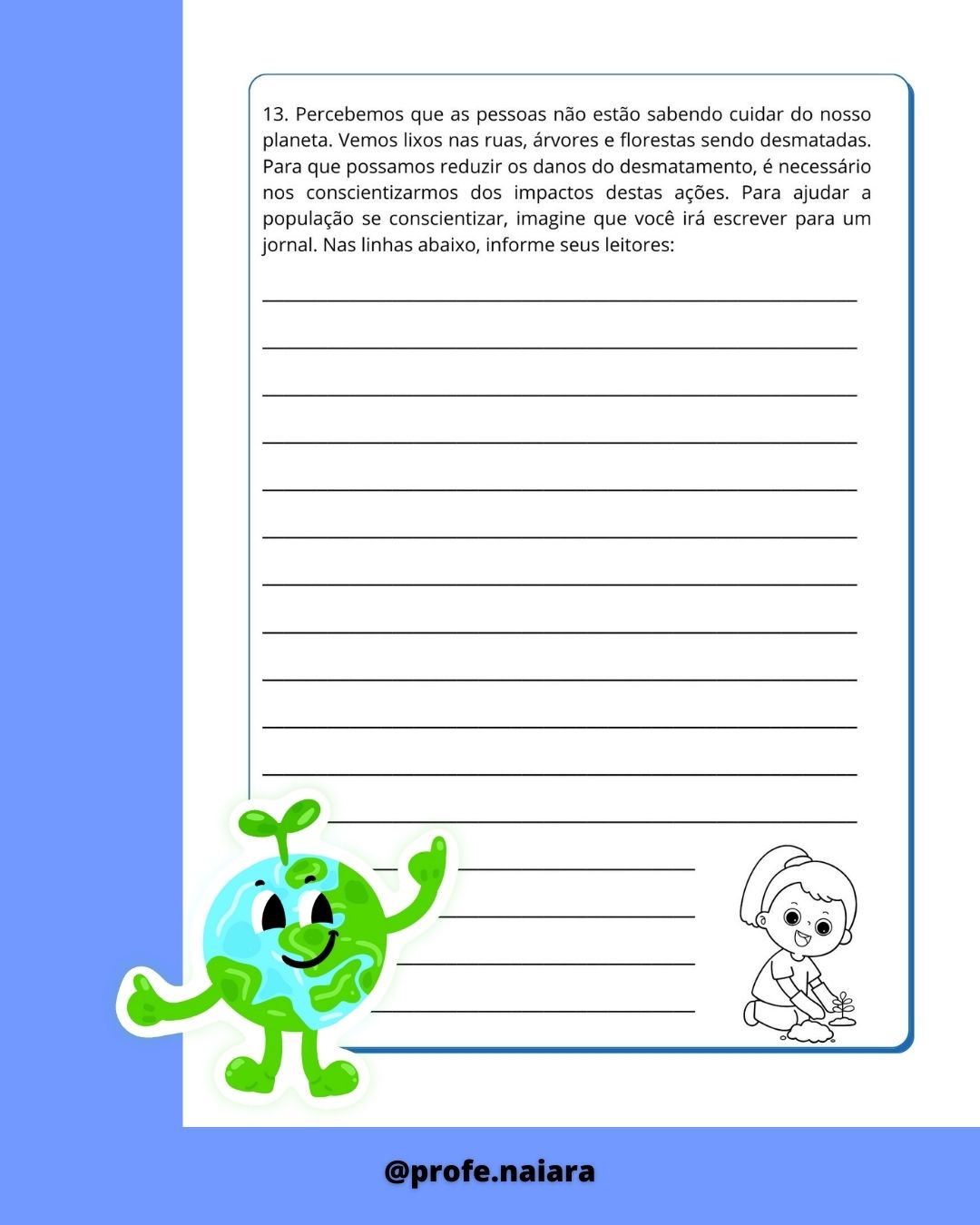 13. Percebemos que as pessoas não estão sabendo cuidar do nosso planeta. Vemos lixos nas ruas, árvores e florestas sendo desmatadas. Para que possamos reduzir os danos do desmatamento, é necessário nos conscientizarmos dos impactos destas ações. Para ajudar a população se conscientizar, imagine que você irá escrever para um jornal. Nas linhas abaixo, informe seus leitores:

@profe.naiara